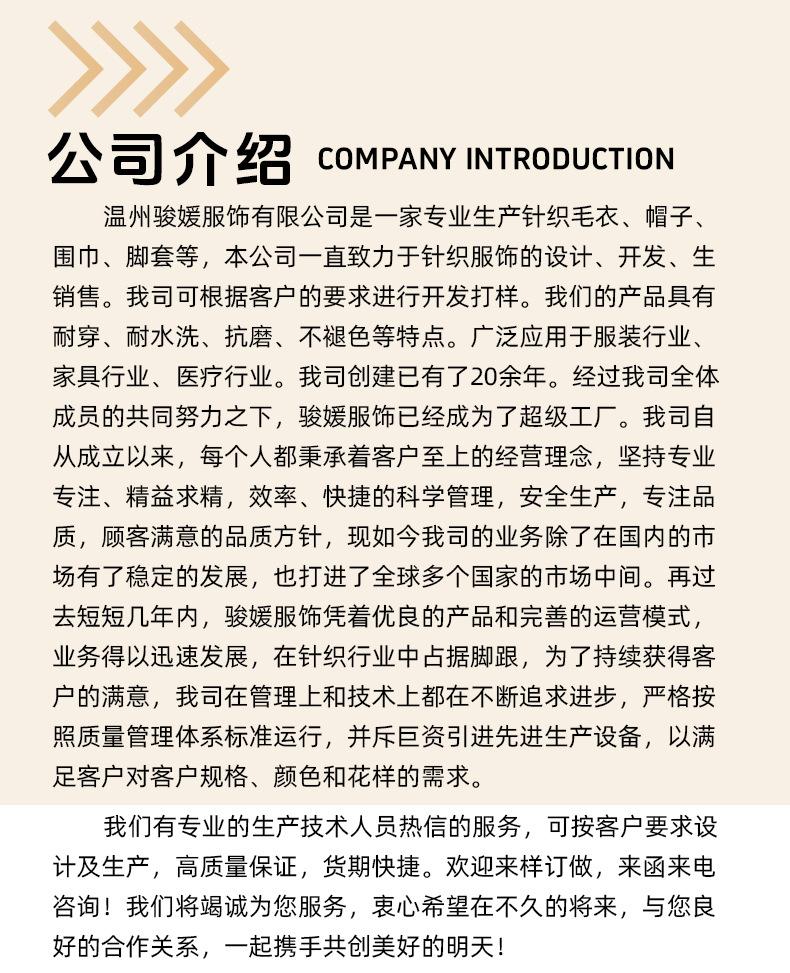 公司介绍 COMPANY INTRODUCTION

温州骏媛服饰有限公司是一家专业生产针织毛衣、帽子、围巾、脚套等，本公司一直致力于针织服饰的设计、开发、生销售。我司可根据客户的要求进行开发打样。我们的产品具有耐穿、耐水洗、抗磨、不褪色等特点。广泛应用于服装行业、家具行业、医疗行业。我司创建已有了20余年。经过我司全体成员的共同努力之下，骏媛服饰已经成为了超级工厂。我司自从成立以来，每个人都秉承着客户至上的经营理念，坚持专业专注、精益求精，效率、快捷的科学管理，安全生产，专注品质，顾客满意的品质方针，现如今我司的业务除了在国内的市场有了稳定的发展，也打进了全球多个国家的市场中间。再过去短短几年内，骏媛服饰凭着优良的产品和完善的运营模式，业务得以迅速发展，在针织行业中占据脚跟，为了持续获得客户的满意，我司在管理上和技术上都在不断追求进步，严格按照质量管理体系标准运行，并斥巨资引进先进生产设备，以满足客户对客户规格、颜色和花样的需求。

我们有专业的生产技术人员热信的服务，可按客户要求设计及生产，高质量保证，货期快捷。欢迎来样订做，来函来电咨询！我们将竭诚为您服务，衷心希望在不久的将来，与您良好的合作关系，一起携手共创美好的明天！